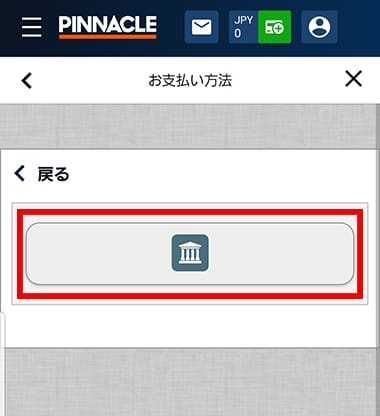 PINNACLE

JPY
0

お支払い方法

戻る